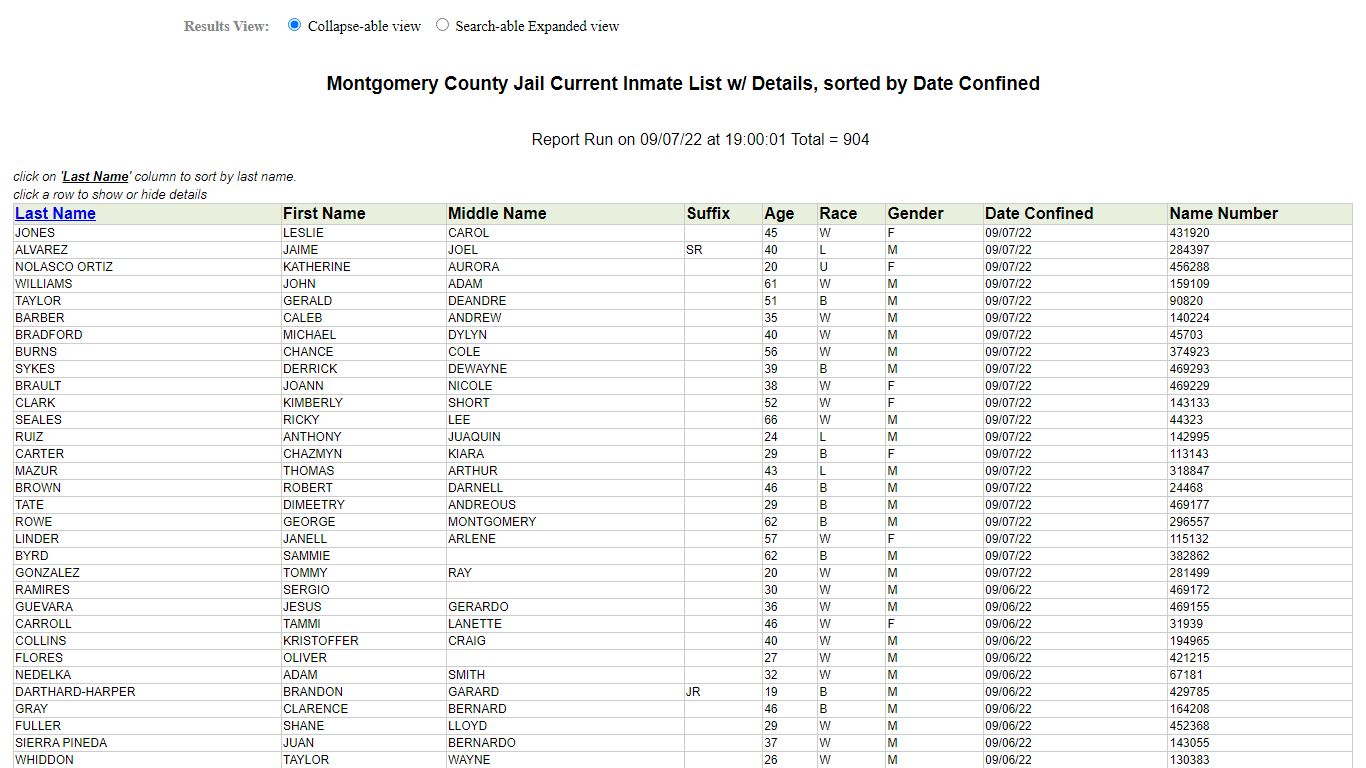 Results View: Collapse-able view Search-able Expanded view

Montgomery County Jail Current Inmate List w/ Details, sorted by Date Confined

Report Run on 09/07/22 at 19:00:01 Total = 904

click on 'Last Name' column to sort by last name.
click a row to show or hide details

| Last Name | First Name | Middle Name | Suffix | Age | Race | Gender | Date Confined | Name Number |
|---|---|---|---|---|---|---|---|---|
| JONES | LESLIE | CAROL | | 45 | W | F | 09/07/22 | 431920 |
| ALVAREZ | JAIME | JOEL | SR | 40 | L | M | 09/07/22 | 284397 |
| NOLASCO ORTIZ | KATHERINE | AURORA | | 20 | U | F | 09/07/22 | 456288 |
| WILLIAMS | JOHN | ADAM | | 61 | W | M | 09/07/22 | 159109 |
| TAYLOR | GERALD | DEANDRE | | 51 | B | M | 09/07/22 | 90820 |
| BARBER | CALEB | ANDREW | | 35 | W | M | 09/07/22 | 140224 |
| BRADFORD | MICHAEL | DYLYN | | 40 | W | M | 09/07/22 | 45703 |
| BURNS | CHANCE | COLE | | 56 | W | M | 09/07/22 | 374923 |
| SYKES | DERRICK | DEWAYNE | | 39 | B | M | 09/07/22 | 469293 |
| BRAULT | JOANN | NICOLE | | 38 | W | F | 09/07/22 | 469229 |
| CLARK | KIMBERLY | SHORT | | 52 | W | F | 09/07/22 | 143133 |
| SEALES | RICKY | LEE | | 66 | W | M | 09/07/22 | 44323 |
| RUIZ | ANTHONY | JUAQUIN | | 24 | L | M | 09/07/22 | 142995 |
| CARTER | CHAZMYN | KIARA | | 29 | B | F | 09/07/22 | 113143 |
| MAZUR | THOMAS | ARTHUR | | 43 | L | M | 09/07/22 | 318847 |
| BROWN | ROBERT | DARNELL | | 46 | B | M | 09/07/22 | 24468 |
| TATE | DIMEETRY | ANDREOUS | | 29 | B | M | 09/07/22 | 469177 |
| ROWE | GEORGE | MONTGOMERY | | 62 | B | M | 09/07/22 | 296557 |
| LINDER | JANELL | ARLENE | | 57 | W | F | 09/07/22 | 115132 |
| BYRD | SAMMIE | | | 62 | B | M | 09/07/22 | 382862 |
| GONZALEZ | TOMMY | RAY | | 20 | W | M | 09/07/22 | 281499 |
| RAMIRES | SERGIO | | | 30 | W | M | 09/06/22 | 469172 |
| GUEVARA | JESUS | GERARDO | | 36 | W | M | 09/06/22 | 469155 |
| CARROLL | TAMMI | LANETTE | | 46 | W | F | 09/06/22 | 31939 |
| COLLINS | KRISTOFFER | CRAIG | | 40 | W | M | 09/06/22 | 194965 |
| FLORES | OLIVER | | | 27 | W | M | 09/06/22 | 421215 |
| NEDELKA | ADAM | SMITH | | 32 | W | M | 09/06/22 | 67181 |
| DARTHARD-HARPER | BRANDON | GARARD | JR | 19 | B | M | 09/06/22 | 429785 |
| GRAY | CLARENCE | BERNARD | | 46 | B | M | 09/06/22 | 164208 |
| FULLER | SHANE | LLOYD | | 29 | W | M | 09/06/22 | 452368 |
| SIERRA PINEDA | JUAN | BERNARDO | | 37 | W | M | 09/06/22 | 143055 |
| WHIDDON | TAYLOR | WAYNE | | 26 | W | M | 09/06/22 | 130383 |